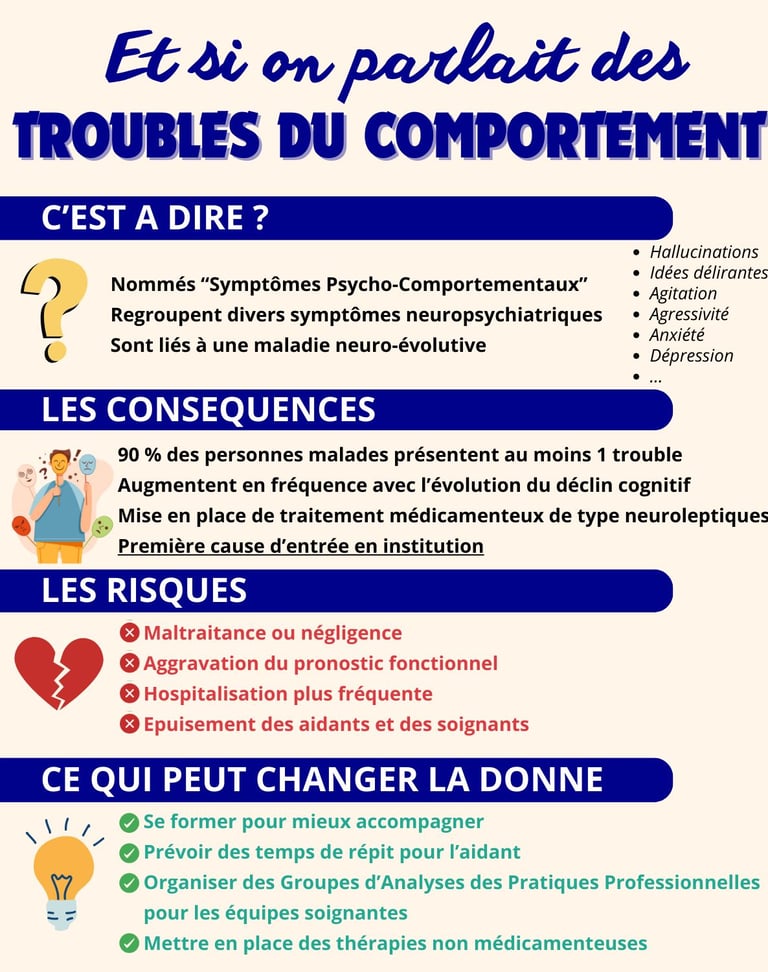 Et si on parlait des
TROUBLES DU COMPORTEMENT

C'EST A DIRE ?

Nommés "Symptômes Psycho-Comportementaux"
Regroupent divers symptômes neuropsychiatriques
Sont liés à une maladie neuro-évolutive

- Hallucinations
- Idées délirantes
- Agitation
- Agressivité
- Anxiété
- Dépression
- ...

LES CONSEQUENCES

90 % des personnes malades présentent au moins 1 trouble
Augmentent en fréquence avec l'évolution du déclin cognitif
Mise en place de traitement médicamenteux de type neuroleptiques
Première cause d'entrée en institution

LES RISQUES

Maltraitance ou négligence
Aggravation du pronostic fonctionnel
Hospitalisation plus fréquente
Epuisement des aidants et des soignants

CE QUI PEUT CHANGER LA DONNE

Se former pour mieux accompagner
Prévoir des temps de répit pour l'aidant
Organiser des Groupes d'Analyses des Pratiques Professionnelles pour les équipes soignantes
Mettre en place des thérapies non médicamenteuses